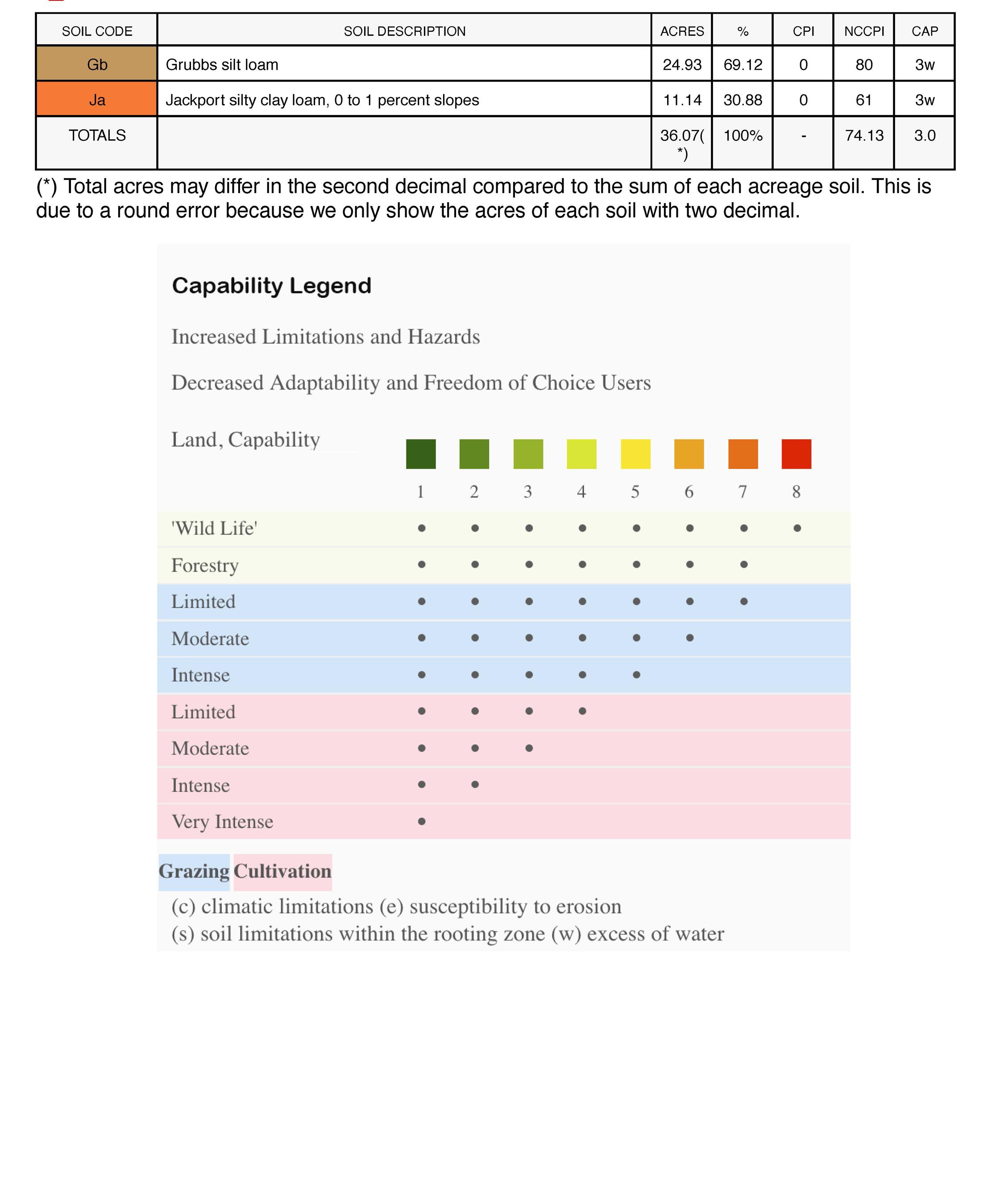 | SOIL CODE | SOIL DESCRIPTION | ACRES | % | CPI | NCCPI | CAP |
|---|---|---|---|---|---|---|
| Gb | Grubbs silt loam | 24.93 | 69.12 | 0 | 80 | 3w |
| Ja | Jackport silty clay loam, 0 to 1 percent slopes | 11.14 | 30.88 | 0 | 61 | 3w |
| TOTALS | | 36.07(*) | 100% | - | 74.13 | 3.0 |

(*) Total acres may differ in the second decimal compared to the sum of each acreage soil. This is due to a round error because we only show the acres of each soil with two decimal.

Capability Legend

Increased Limitations and Hazards

Decreased Adaptability and Freedom of Choice Users

| Land, Capability | 1 | 2 | 3 | 4 | 5 | 6 | 7 | 8 |
|---|---|---|---|---|---|---|---|---|
| 'Wild Life' | • | • | • | • | • | • | • | • |
| Forestry | • | • | • | • | • | • | • | |
| Limited | • | • | • | • | • | • | • | |
| Moderate | • | • | • | • | • | • | | |
| Intense | • | • | • | • | • | | | |
| Limited | • | • | • | • | | | | |
| Moderate | • | • | • | | | | | |
| Intense | • | • | | | | | | |
| Very Intense | • | | | | | | | |

Grazing Cultivation

(c) climatic limitations (e) susceptibility to erosion
(s) soil limitations within the rooting zone (w) excess of water